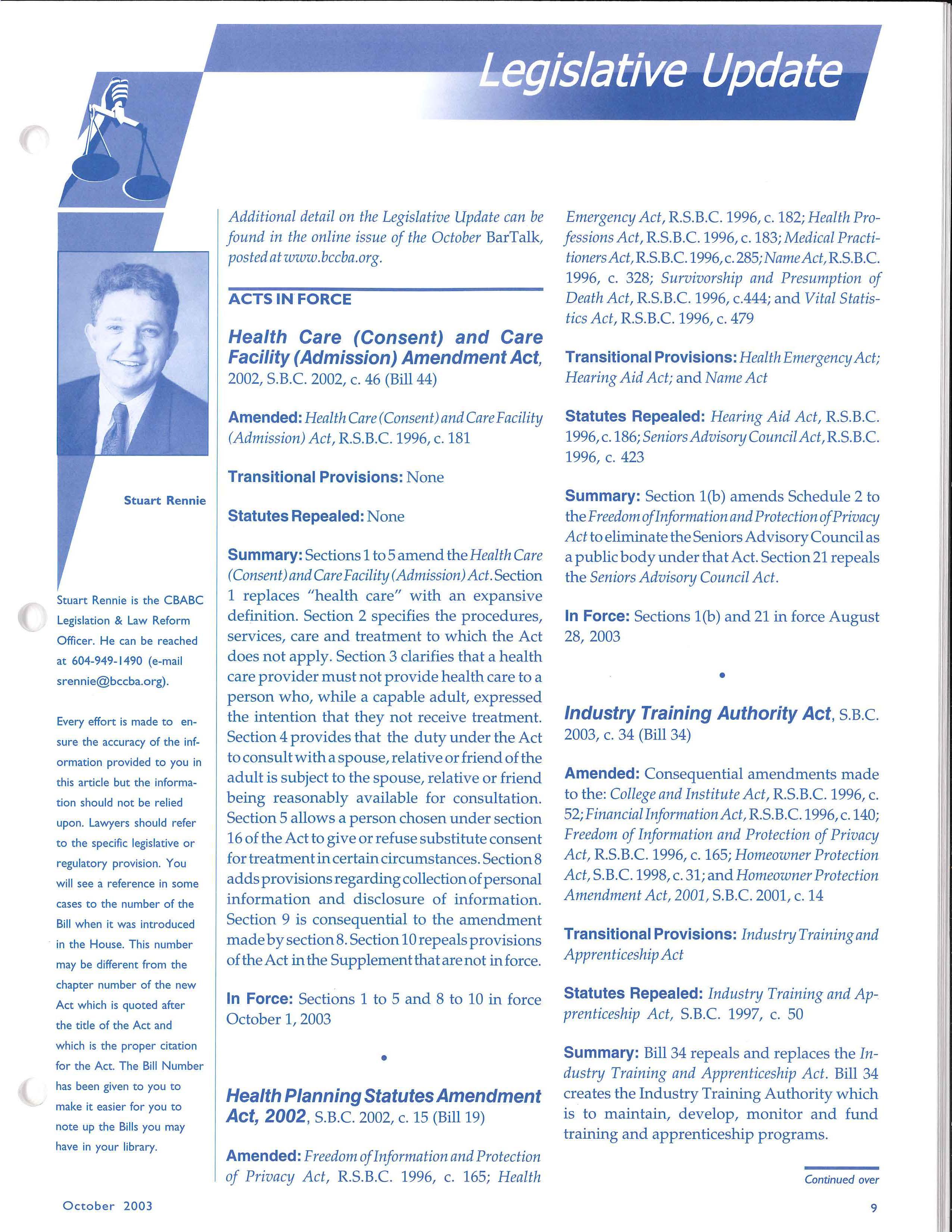 Legislative Update

Stuart Rennie

Stuart Rennie is the CBABC Legislation & Law Reform Officer. He can be reached at 604-949-1490 (e-mail srennie@bccba.org).

Every effort is made to ensure the accuracy of the information provided to you in this article but the information should not be relied upon. Lawyers should refer to the specific legislative or regulatory provision. You will see a reference in some cases to the number of the Bill when it was introduced in the House. This number may be different from the chapter number of the new Act which is quoted after the title of the Act and which is the proper citation for the Act. The Bill Number has been given to you to make it easier for you to note up the Bills you may have in your library.

Additional detail on the Legislative Update can be found in the online issue of the October BarTalk, posted at www.bccba.org.

ACTS IN FORCE

Health Care (Consent) and Care Facility (Admission) Amendment Act, 2002, S.B.C. 2002, c. 46 (Bill 44)

Amended: Health Care (Consent) and Care Facility (Admission) Act, R.S.B.C. 1996, c. 181

Transitional Provisions: None

Statutes Repealed: None

Summary: Sections 1 to 5 amend the Health Care (Consent) and Care Facility (Admission) Act. Section 1 replaces "health care" with an expansive definition. Section 2 specifies the procedures, services, care and treatment to which the Act does not apply. Section 3 clarifies that a health care provider must not provide health care to a person who, while a capable adult, expressed the intention that they not receive treatment. Section 4 provides that the duty under the Act to consult with a spouse, relative or friend of the adult is subject to the spouse, relative or friend being reasonably available for consultation. Section 5 allows a person chosen under section 16 of the Act to give or refuse substitute consent for treatment in certain circumstances. Section 8 adds provisions regarding collection of personal information and disclosure of information. Section 9 is consequential to the amendment made by section 8. Section 10 repeals provisions of the Act in the Supplement that are not in force.

In Force: Sections 1 to 5 and 8 to 10 in force October 1, 2003

•

Health Planning Statutes Amendment Act, 2002, S.B.C. 2002, c. 15 (Bill 19)

Amended: Freedom of Information and Protection of Privacy Act, R.S.B.C. 1996, c. 165; Health Emergency Act, R.S.B.C. 1996, c. 182; Health Professions Act, R.S.B.C. 1996, c. 183; Medical Practitioners Act, R.S.B.C. 1996, c. 285; Name Act, R.S.B.C. 1996, c. 328; Survivorship and Presumption of Death Act, R.S.B.C. 1996, c.444; and Vital Statistics Act, R.S.B.C. 1996, c. 479

Transitional Provisions: Health Emergency Act; Hearing Aid Act; and Name Act

Statutes Repealed: Hearing Aid Act, R.S.B.C. 1996, c. 186; Seniors Advisory Council Act, R.S.B.C. 1996, c. 423

Summary: Section 1(b) amends Schedule 2 to the Freedom of Information and Protection of Privacy Act to eliminate the Seniors Advisory Council as a public body under that Act. Section 21 repeals the Seniors Advisory Council Act.

In Force: Sections 1(b) and 21 in force August 28, 2003

•

Industry Training Authority Act, S.B.C. 2003, c. 34 (Bill 34)

Amended: Consequential amendments made to the: College and Institute Act, R.S.B.C. 1996, c. 52; Financial Information Act, R.S.B.C. 1996, c. 140; Freedom of Information and Protection of Privacy Act, R.S.B.C. 1996, c. 165; Homeowner Protection Act, S.B.C. 1998, c. 31; and Homeowner Protection Amendment Act, 2001, S.B.C. 2001, c. 14

Transitional Provisions: Industry Training and Apprenticeship Act

Statutes Repealed: Industry Training and Apprenticeship Act, S.B.C. 1997, c. 50

Summary: Bill 34 repeals and replaces the Industry Training and Apprenticeship Act. Bill 34 creates the Industry Training Authority which is to maintain, develop, monitor and fund training and apprenticeship programs.

Continued over

October 2003

9